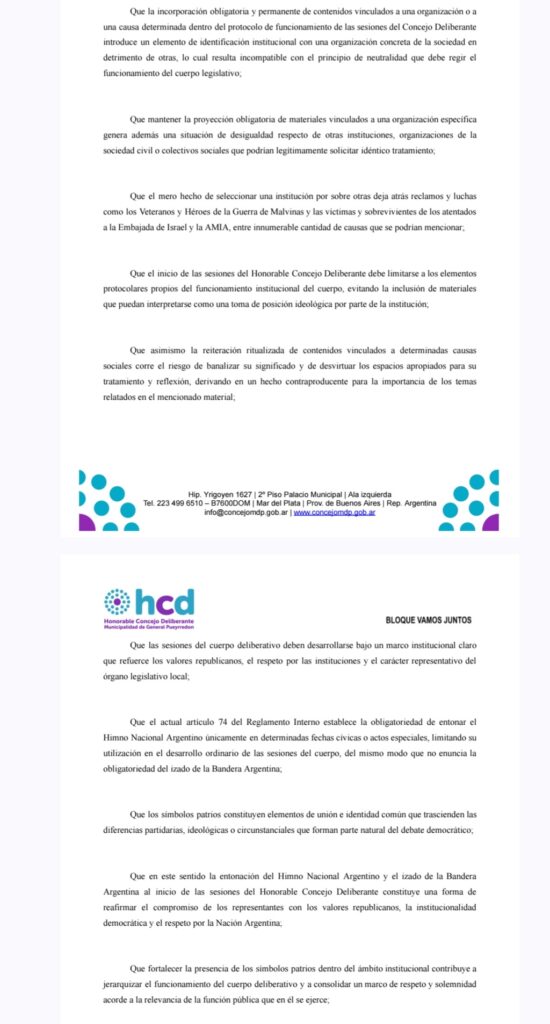 Que la incorporación obligatoria y permanente de contenidos vinculados a una organización o a una causa determinada dentro del protocolo de funcionamiento de las sesiones del Concejo Deliberante introduce un elemento de identificación institucional con una organización concreta de la sociedad en detrimento de otras, lo cual resulta incompatible con el principio de neutralidad que debe regir el funcionamiento del cuerpo legislativo;

Que mantener la proyección obligatoria de materiales vinculados a una organización específica genera además una situación de desigualdad respecto de otras instituciones, organizaciones de la sociedad civil o colectivos sociales que podrían legítimamente solicitar idéntico tratamiento;

Que el mero hecho de seleccionar una institución por sobre otras deja atrás reclamos y luchas como los Veteranos y Héroes de la Guerra de Malvinas y las víctimas y sobrevivientes de los atentados a la Embajada de Israel y la AMIA, entre innumerable cantidad de causas que se podrían mencionar;

Que el inicio de las sesiones del Honorable Concejo Deliberante debe limitarse a los elementos protocolares propios del funcionamiento institucional del cuerpo, evitando la inclusión de materiales que puedan interpretarse como una toma de posición ideológica por parte de la institución;

Que asimismo la reiteración ritualizada de contenidos vinculados a determinadas causas sociales corre el riesgo de banalizar su significado y de desvirtuar los espacios apropiados para su tratamiento y reflexión, derivando en un hecho contraproducente para la importancia de los temas relatados en el mencionado material;

Hip. Yrigoyen 1627 | 2º Piso Palacio Municipal | Ala izquierda
Tel. 223 499 6510 – B7600DOM | Mar del Plata | Prov. de Buenos Aires | Rep. Argentina
info@concejomdp.gob.ar | www.concejomdp.gob.ar

hcd
Honorable Concejo Deliberante
Municipalidad de General Pueyrredon

BLOQUE VAMOS JUNTOS

Que las sesiones del cuerpo deliberativo deben desarrollarse bajo un marco institucional claro que refuerce los valores republicanos, el respeto por las instituciones y el carácter representativo del órgano legislativo local;

Que el actual artículo 74 del Reglamento Interno establece la obligatoriedad de entonar el Himno Nacional Argentino únicamente en determinadas fechas cívicas o actos especiales, limitando su utilización en el desarrollo ordinario de las sesiones del cuerpo, del mismo modo que no enuncia la obligatoriedad del izado de la Bandera Argentina;

Que los símbolos patrios constituyen elementos de unión e identidad común que trascienden las diferencias partidarias, ideológicas o circunstanciales que forman parte natural del debate democrático;

Que en este sentido la entonación del Himno Nacional Argentino y el izado de la Bandera Argentina al inicio de las sesiones del Honorable Concejo Deliberante constituye una forma de reafirmar el compromiso de los representantes con los valores republicanos, la institucionalidad democrática y el respeto por la Nación Argentina;

Que fortalecer la presencia de los símbolos patrios dentro del ámbito institucional contribuye a jerarquizar el funcionamiento del cuerpo deliberativo y a consolidar un marco de respeto y solemnidad acorde a la relevancia de la función pública que en él se ejerce;